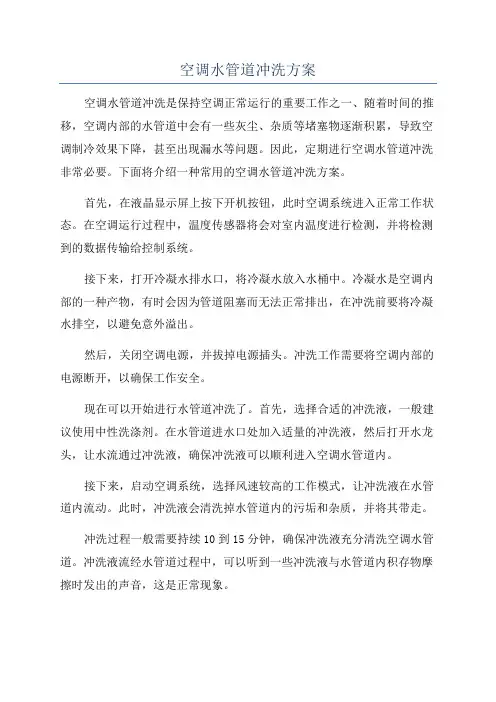 空调水管道冲洗方案

空调水管道冲洗是保持空调正常运行的重要工作之一、随着时间的推移，空调内部的水管道中会有一些灰尘、杂质等堵塞物逐渐积累，导致空调制冷效果下降，甚至出现漏水等问题。因此，定期进行空调水管道冲洗非常必要。下面将介绍一种常用的空调水管道冲洗方案。

首先，在液晶显示屏上按下开机按钮，此时空调系统进入正常工作状态。在空调运行过程中，温度传感器将会对室内温度进行检测，并将检测到的数据传输给控制系统。

接下来，打开冷凝水排水口，将冷凝水放入水桶中。冷凝水是空调内部的一种产物，有时会因为管道阻塞而无法正常排出，在冲洗前要将冷凝水排空，以避免意外溢出。

然后，关闭空调电源，并拔掉电源插头。冲洗工作需要将空调内部的电源断开，以确保工作安全。

现在可以开始进行水管道冲洗了。首先，选择合适的冲洗液，一般建议使用中性洗涤剂。在水管道进水口处加入适量的冲洗液，然后打开水龙头，让水流通过冲洗液，确保冲洗液可以顺利进入空调水管道内。

接下来，启动空调系统，选择风速较高的工作模式，让冲洗液在水管道内流动。此时，冲洗液会清洗掉水管道内的污垢和杂质，并将其带走。

冲洗过程一般需要持续 10 到 15 分钟，确保冲洗液充分清洗空调水管道。冲洗液流经水管道过程中，可以听到一些冲洗液与水管道内积存物摩擦时发出的声音，这是正常现象。